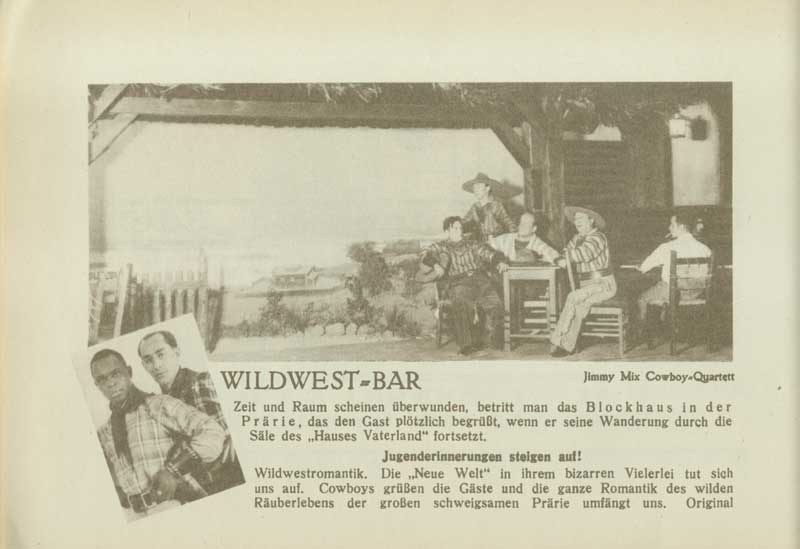 WILDWEST-BAR

Jimmy Mix Cowboy-Quartett

Zeit und Raum scheinen überwunden, betritt man das Blockhaus in der Prärie, das den Gast plötzlich begrüßt, wenn er seine Wanderung durch die Säle des „Hauses Vaterland“ fortsetzt.

Jugenderinnerungen steigen auf!

Wildwestromantik. Die „Neue Welt“ in ihrem bizarren Vielerlei tut sich uns auf. Cowboys grüßen die Gäste und die ganze Romantik des wilden Räuberlebens der großen schweigsamen Prärie umfängt uns. Original